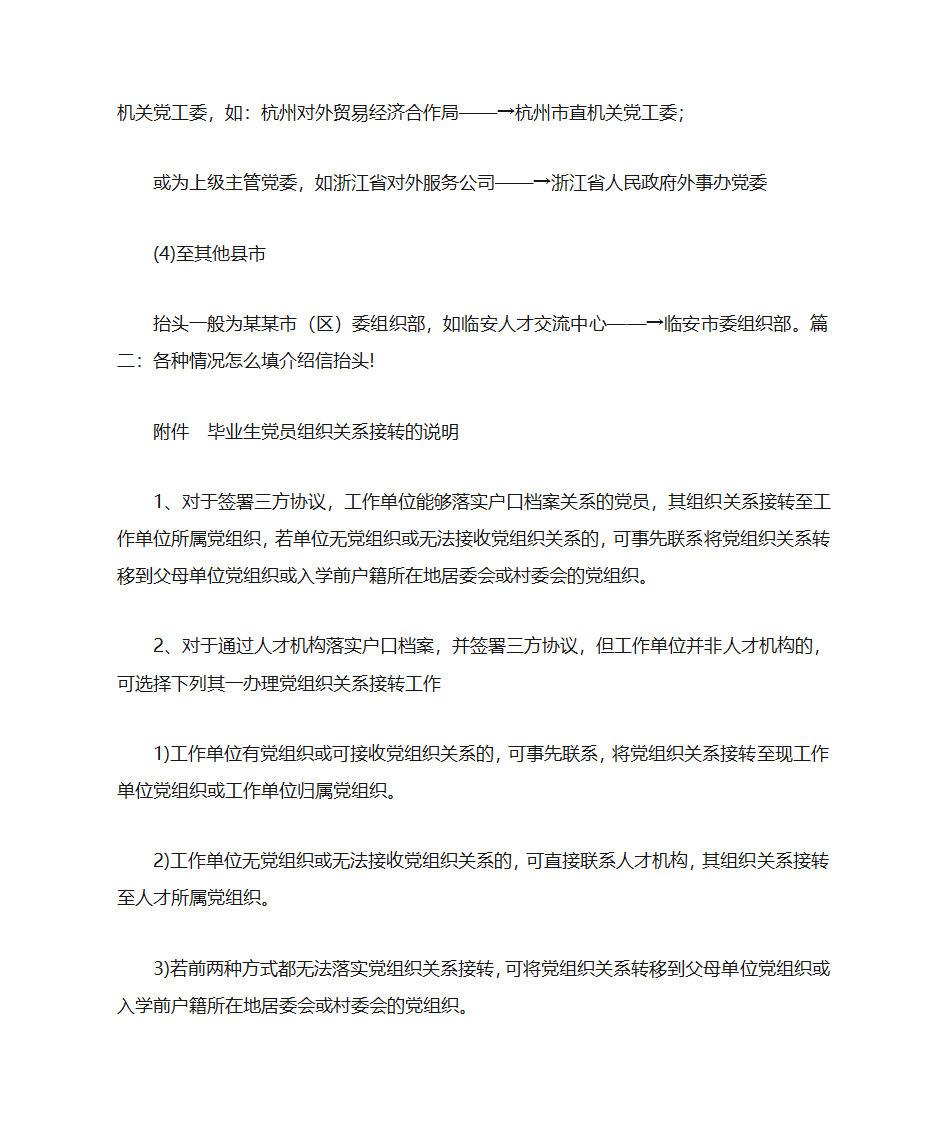 机关党工委，如：杭州对外贸易经济合作局——→杭州市直机关党工委；

或为上级主管党委，如浙江省对外服务公司——→浙江省人民政府外事办党委

(4)至其他县市

抬头一般为某某市（区）委组织部，如临安人才交流中心——→临安市委组织部。篇二：各种情况怎么填介绍信抬头!

附件　毕业生党员组织关系接转的说明

1、对于签署三方协议，工作单位能够落实户口档案关系的党员，其组织关系接转至工作单位所属党组织，若单位无党组织或无法接收党组织关系的，可事先联系将党组织关系转移到父母单位党组织或入学前户籍所在地居委会或村委会的党组织。

2、对于通过人才机构落实户口档案，并签署三方协议，但工作单位并非人才机构的，可选择下列其一办理党组织关系接转工作

1)工作单位有党组织或可接收党组织关系的，可事先联系，将党组织关系接转至现工作单位党组织或工作单位归属党组织。

2)工作单位无党组织或无法接收党组织关系的，可直接联系人才机构，其组织关系接转至人才所属党组织。

3)若前两种方式都无法落实党组织关系接转，可将党组织关系转移到父母单位党组织或入学前户籍所在地居委会或村委会的党组织。